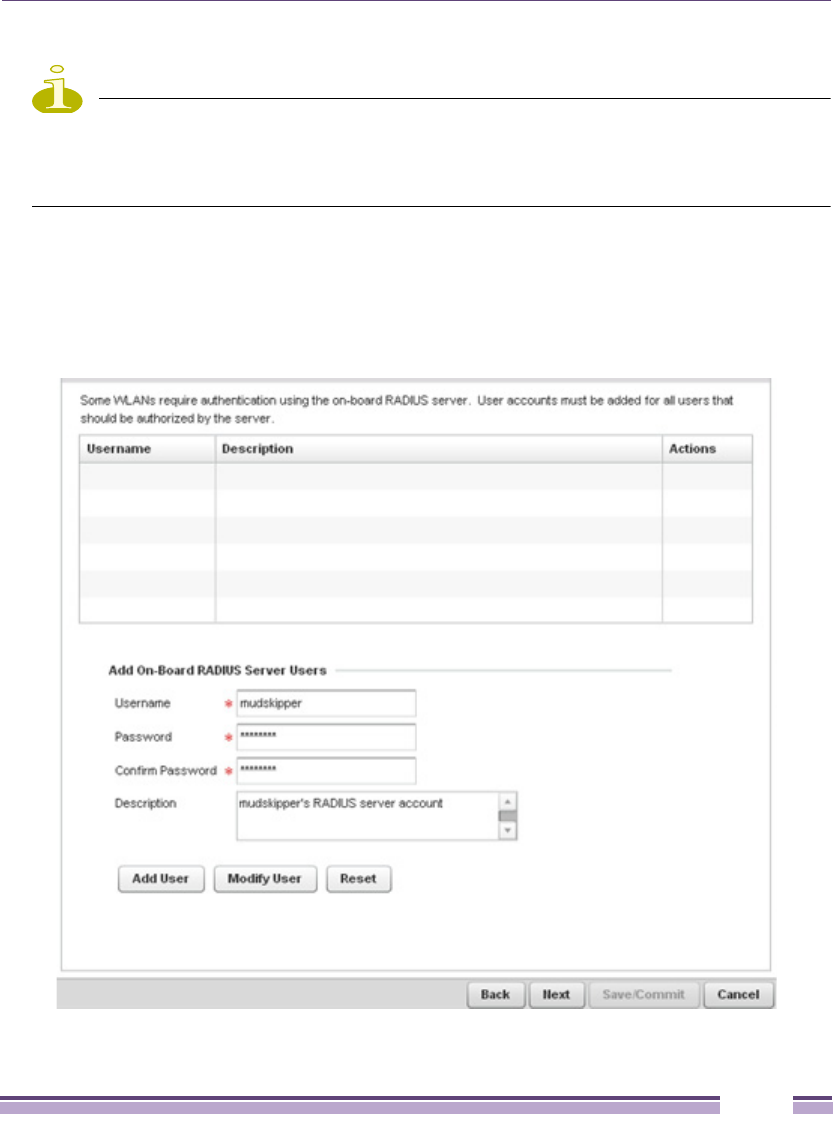 Some WLANs require authentication using the on-board RADIUS server. User accounts must be added for all users that should be authorized by the server.

| Username | Description | Actions |
|---|---|---|
| | | |
| | | |
| | | |
| | | |
| | | |
| | | |

Add On-Board RADIUS Server Users

Username * mudskipper

Password * ********

Confirm Password * ********

Description mudskipper's RADIUS server account

Add User Modify User Reset

Back Next Save/Commit Cancel